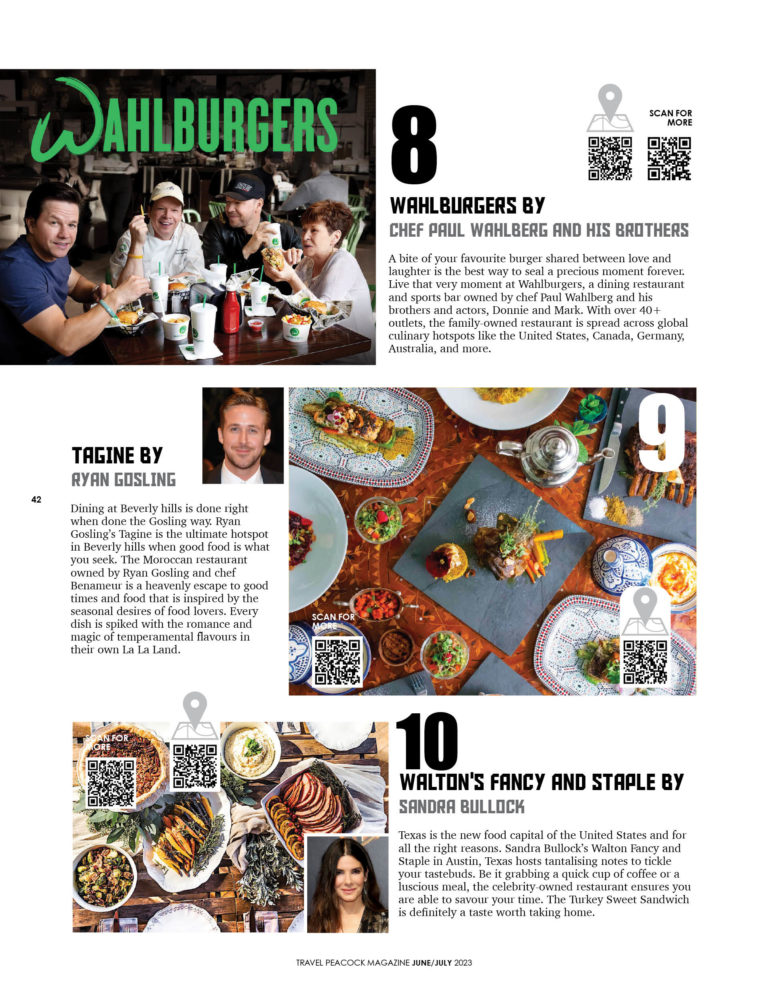 WAHLBURGERS

8

SCAN FOR MORE

WAHLBURGERS BY

CHEF PAUL WAHLBERG AND HIS BROTHERS

A bite of your favourite burger shared between love and laughter is the best way to seal a precious moment forever. Live that very moment at Wahlburgers, a dining restaurant and sports bar owned by chef Paul Wahlberg and his brothers and actors, Donnie and Mark. With over 40+ outlets, the family-owned restaurant is spread across global culinary hotspots like the United States, Canada, Germany, Australia, and more.

TAGINE BY

RYAN GOSLING

42

Dining at Beverly hills is done right when done the Gosling way. Ryan Gosling's Tagine is the ultimate hotspot in Beverly hills when good food is what you seek. The Moroccan restaurant owned by Ryan Gosling and chef Benameur is a heavenly escape to good times and food that is inspired by the seasonal desires of food lovers. Every dish is spiked with the romance and magic of temperamental flavours in their own La La Land.

9

SCAN FOR MORE

SCAN FOR MORE

10

WALTON'S FANCY AND STAPLE BY

SANDRA BULLOCK

Texas is the new food capital of the United States and for all the right reasons. Sandra Bullock's Walton Fancy and Staple in Austin, Texas hosts tantalising notes to tickle your tastebuds. Be it grabbing a quick cup of coffee or a luscious meal, the celebrity-owned restaurant ensures you are able to savour your time. The Turkey Sweet Sandwich is definitely a taste worth taking home.

TRAVEL PEACOCK MAGAZINE JUNE/JULY 2023